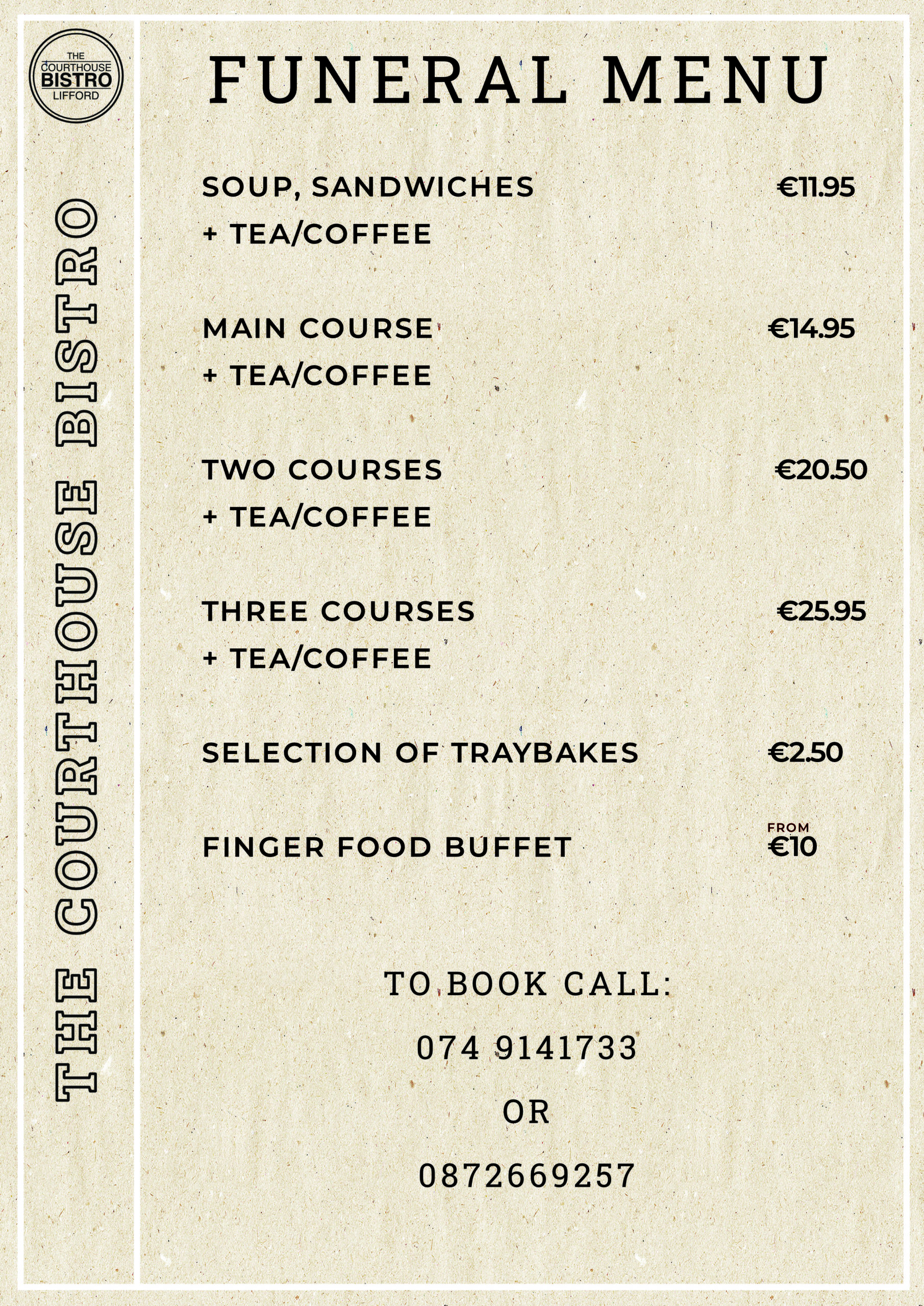 THE COURTHOUSE BISTRO LIFFORD

THE COURTHOUSE BISTRO

FUNERAL MENU

SOUP, SANDWICHES + TEA/COFFEE €11.95

MAIN COURSE + TEA/COFFEE €14.95

TWO COURSES + TEA/COFFEE €20.50

THREE COURSES + TEA/COFFEE €25.95

SELECTION OF TRAYBAKES €2.50

FINGER FOOD BUFFET FROM €10

TO BOOK CALL:

074 9141733

OR

0872669257